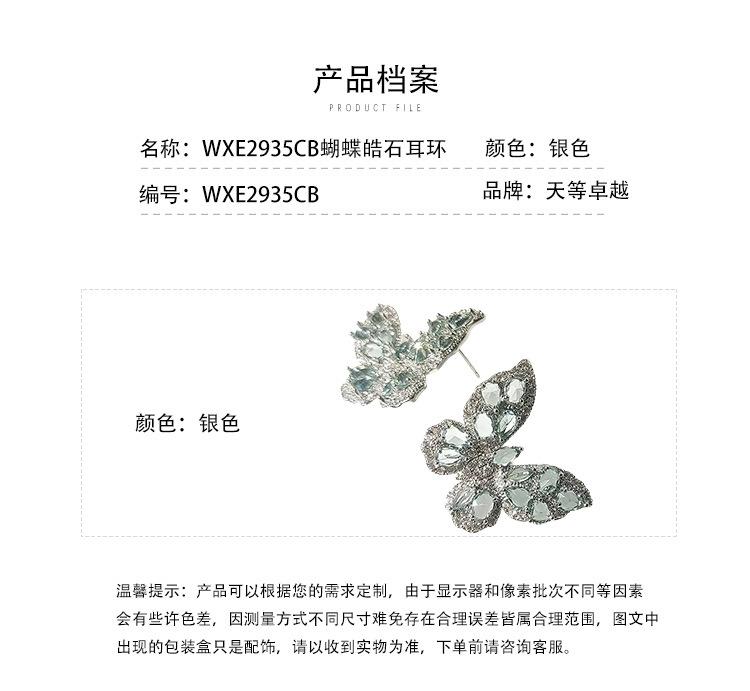 产品档案
PRODUCT FILE

名称：WXE2935CB蝴蝶皓石耳环 颜色：银色

编号：WXE2935CB 品牌：天等卓越

颜色：银色

温馨提示：产品可以根据您的需求定制，由于显示器和像素批次不同等因素会有些许色差，因测量方式不同尺寸难免存在合理误差皆属合理范围，图文中出现的包装盒只是配饰，请以收到实物为准，下单前请咨询客服。